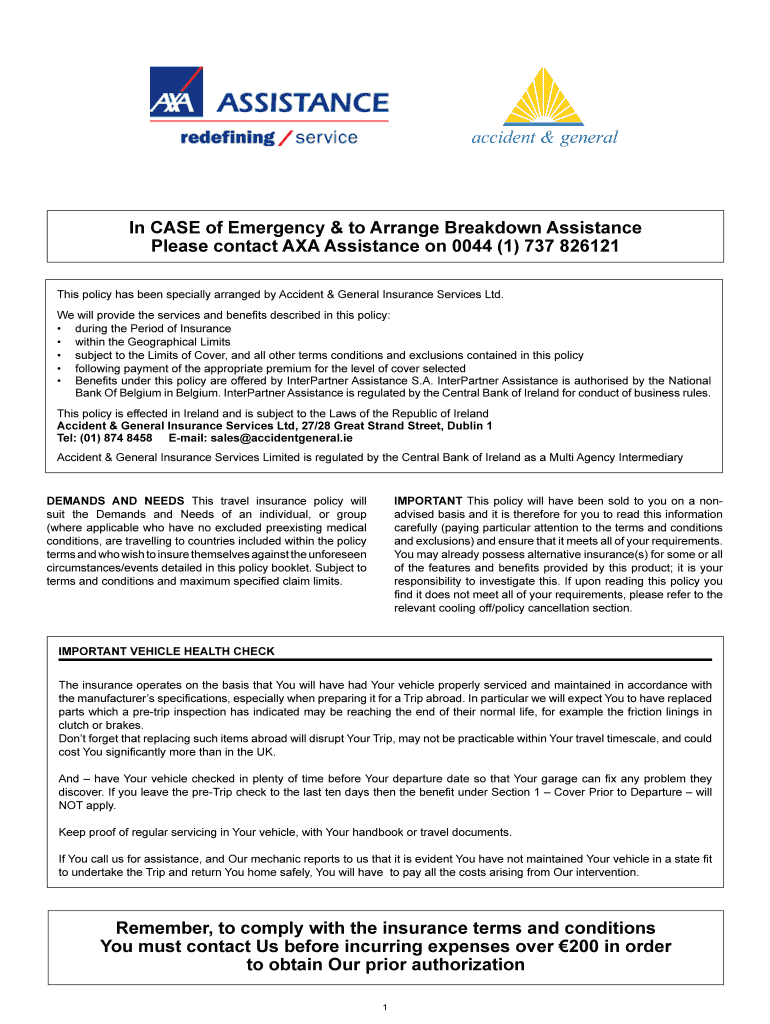 AXA ASSISTANCE
redefining / service

accident & general

In CASE of Emergency & to Arrange Breakdown Assistance
Please contact AXA Assistance on 0044 (1) 737 826121

This policy has been specially arranged by Accident & General Insurance Services Ltd.

We will provide the services and benefits described in this policy:
• during the Period of Insurance
• within the Geographical Limits
• subject to the Limits of Cover, and all other terms conditions and exclusions contained in this policy
• following payment of the appropriate premium for the level of cover selected
• Benefits under this policy are offered by InterPartner Assistance S.A. InterPartner Assistance is authorised by the National Bank Of Belgium in Belgium. InterPartner Assistance is regulated by the Central Bank of Ireland for conduct of business rules.

This policy is effected in Ireland and is subject to the Laws of the Republic of Ireland
Accident & General Insurance Services Ltd, 27/28 Great Strand Street, Dublin 1
Tel: (01) 874 8458 E-mail: sales@accidentgeneral.ie

Accident & General Insurance Services Limited is regulated by the Central Bank of Ireland as a Multi Agency Intermediary

DEMANDS AND NEEDS This travel insurance policy will suit the Demands and Needs of an individual, or group (where applicable who have no excluded preexisting medical conditions, are travelling to countries included within the policy terms and who wish to insure themselves against the unforeseen circumstances/events detailed in this policy booklet. Subject to terms and conditions and maximum specified claim limits.

IMPORTANT This policy will have been sold to you on a non-advised basis and it is therefore for you to read this information carefully (paying particular attention to the terms and conditions and exclusions) and ensure that it meets all of your requirements. You may already possess alternative insurance(s) for some or all of the features and benefits provided by this product; it is your responsibility to investigate this. If upon reading this policy you find it does not meet all of your requirements, please refer to the relevant cooling off/policy cancellation section.

IMPORTANT VEHICLE HEALTH CHECK

The insurance operates on the basis that You will have had Your vehicle properly serviced and maintained in accordance with the manufacturer's specifications, especially when preparing it for a Trip abroad. In particular we will expect You to have replaced parts which a pre-trip inspection has indicated may be reaching the end of their normal life, for example the friction linings in clutch or brakes.
Don't forget that replacing such items abroad will disrupt Your Trip, may not be practicable within Your travel timescale, and could cost You significantly more than in the UK.

And – have Your vehicle checked in plenty of time before Your departure date so that Your garage can fix any problem they discover. If you leave the pre-Trip check to the last ten days then the benefit under Section 1 – Cover Prior to Departure – will NOT apply.

Keep proof of regular servicing in Your vehicle, with Your handbook or travel documents.

If You call us for assistance, and Our mechanic reports to us that it is evident You have not maintained Your vehicle in a state fit to undertake the Trip and return You home safely, You will have to pay all the costs arising from Our intervention.

Remember, to comply with the insurance terms and conditions
You must contact Us before incurring expenses over €200 in order to obtain Our prior authorization

1